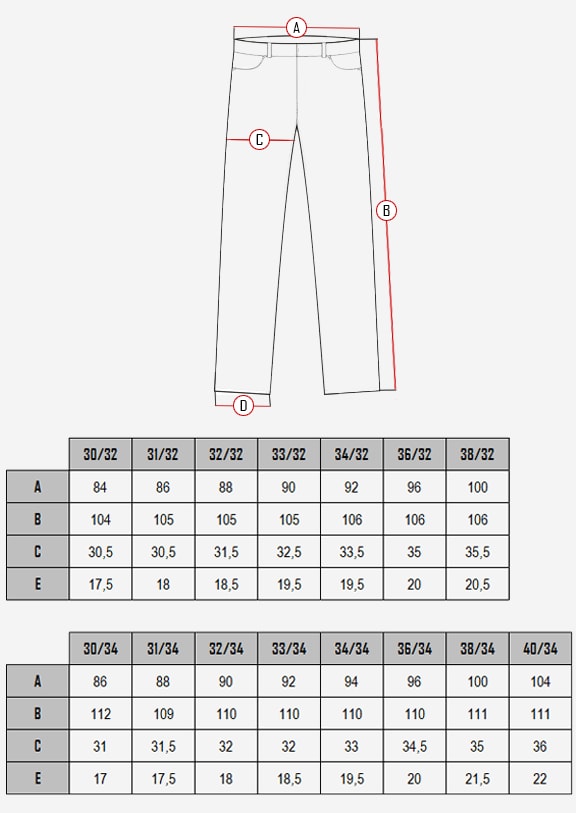 A

C

B

D

| | 30/32 | 31/32 | 32/32 | 33/32 | 34/32 | 36/32 | 38/32 |
|---|---|---|---|---|---|---|---|
| A | 84 | 86 | 88 | 90 | 92 | 96 | 100 |
| B | 104 | 105 | 105 | 105 | 106 | 106 | 106 |
| C | 30,5 | 30,5 | 31,5 | 32,5 | 33,5 | 35 | 35,5 |
| E | 17,5 | 18 | 18,5 | 19,5 | 19,5 | 20 | 20,5 |

| | 30/34 | 31/34 | 32/34 | 33/34 | 34/34 | 36/34 | 38/34 | 40/34 |
|---|---|---|---|---|---|---|---|---|
| A | 86 | 88 | 90 | 92 | 94 | 96 | 100 | 104 |
| B | 112 | 109 | 110 | 110 | 110 | 110 | 111 | 111 |
| C | 31 | 31,5 | 32 | 32 | 33 | 34,5 | 35 | 36 |
| E | 17 | 17,5 | 18 | 18,5 | 19,5 | 20 | 21,5 | 22 |